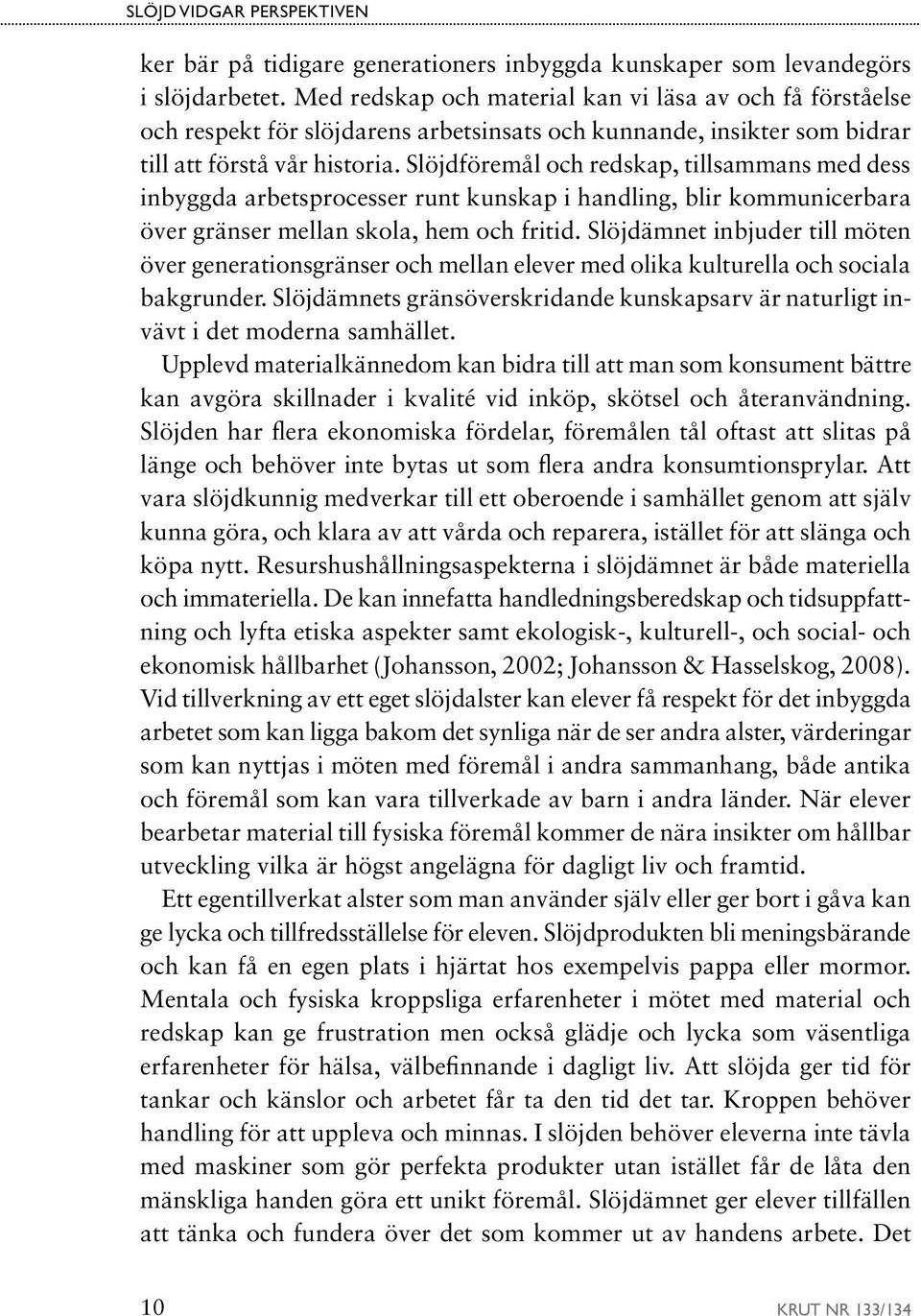 SLÖJD VIDGAR PERSPEKTIVEN

ker bär på tidigare generationers inbyggda kunskaper som levandegörs i slöjdarbetet. Med redskap och material kan vi läsa av och få förståelse och respekt för slöjdarens arbetsinsats och kunnande, insikter som bidrar till att förstå vår historia. Slöjdföremål och redskap, tillsammans med dess inbyggda arbetsprocesser runt kunskap i handling, blir kommunicerbara över gränser mellan skola, hem och fritid. Slöjdämnet inbjuder till möten över generationsgränser och mellan elever med olika kulturella och sociala bakgrunder. Slöjdämnets gränsöverskridande kunskapsarv är naturligt invävt i det moderna samhället.

Upplevd materialkännedom kan bidra till att man som konsument bättre kan avgöra skillnader i kvalité vid inköp, skötsel och återanvändning. Slöjden har flera ekonomiska fördelar, föremålen tål oftast att slitas på länge och behöver inte bytas ut som flera andra konsumtionsprylar. Att vara slöjdkunnig medverkar till ett oberoende i samhället genom att själv kunna göra, och klara av att vårda och reparera, istället för att slänga och köpa nytt. Resurshushållningsaspekterna i slöjdämnet är både materiella och immateriella. De kan innefatta handledningsberedskap och tidsuppfattning och lyfta etiska aspekter samt ekologisk-, kulturell-, och social- och ekonomisk hållbarhet (Johansson, 2002; Johansson & Hasselskog, 2008). Vid tillverkning av ett eget slöjdalster kan elever få respekt för det inbyggda arbetet som kan ligga bakom det synliga när de ser andra alster, värderingar som kan nyttjas i möten med föremål i andra sammanhang, både antika och föremål som kan vara tillverkade av barn i andra länder. När elever bearbetar material till fysiska föremål kommer de nära insikter om hållbar utveckling vilka är högst angelägna för dagligt liv och framtid.

Ett egentillverkat alster som man använder själv eller ger bort i gåva kan ge lycka och tillfredsställelse för eleven. Slöjdprodukten bli meningsbärande och kan få en egen plats i hjärtat hos exempelvis pappa eller mormor. Mentala och fysiska kroppsliga erfarenheter i mötet med material och redskap kan ge frustration men också glädje och lycka som väsentliga erfarenheter för hälsa, välbefinnande i dagligt liv. Att slöjda ger tid för tankar och känslor och arbetet får ta den tid det tar. Kroppen behöver handling för att uppleva och minnas. I slöjden behöver eleverna inte tävla med maskiner som gör perfekta produkter utan istället får de låta den mänskliga handen göra ett unikt föremål. Slöjdämnet ger elever tillfällen att tänka och fundera över det som kommer ut av handens arbete. Det

10

KRUT NR 133/134